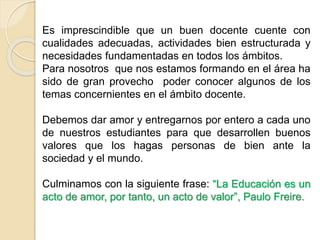 Es imprescindible que un buen docente cuente con cualidades adecuadas, actividades bien estructurada y necesidades fundamentadas en todos los ámbitos.
Para nosotros que nos estamos formando en el área ha sido de gran provecho poder conocer algunos de los temas concernientes en el ámbito docente.

Debemos dar amor y entregarnos por entero a cada uno de nuestros estudiantes para que desarrollen buenos valores que los hagas personas de bien ante la sociedad y el mundo.

Culminamos con la siguiente frase: "La Educación es un acto de amor, por tanto, un acto de valor", Paulo Freire.